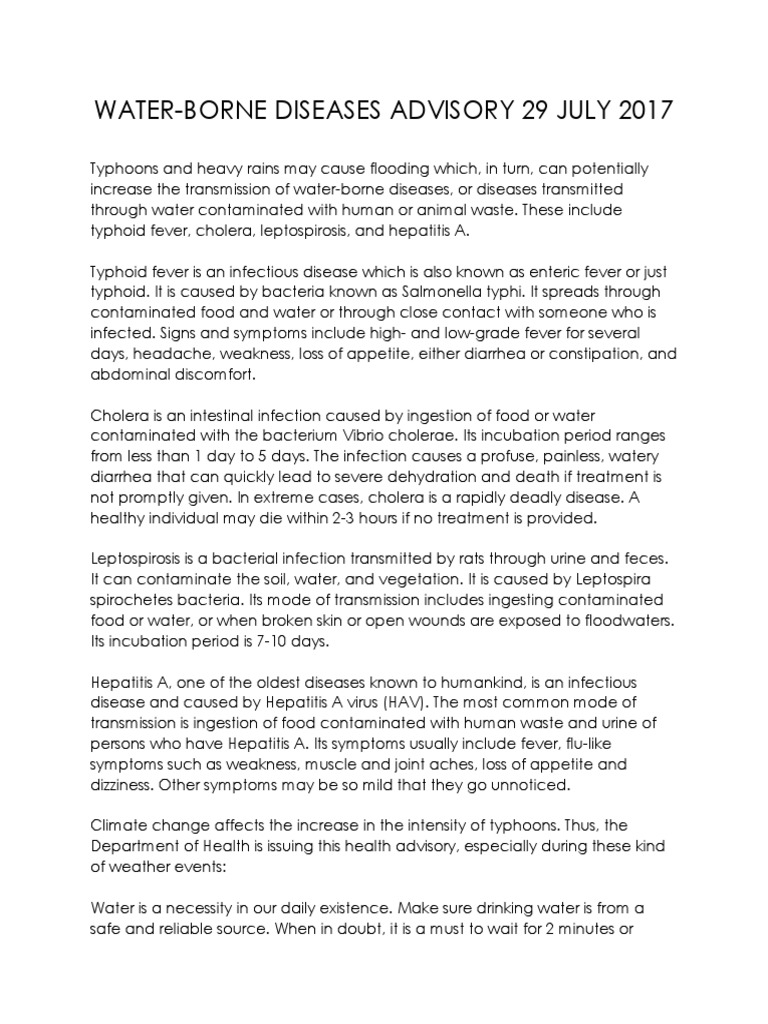 WATER-BORNE DISEASES ADVISORY 29 JULY 2017

Typhoons and heavy rains may cause flooding which, in turn, can potentially increase the transmission of water-borne diseases, or diseases transmitted through water contaminated with human or animal waste. These include typhoid fever, cholera, leptospirosis, and hepatitis A.

Typhoid fever is an infectious disease which is also known as enteric fever or just typhoid. It is caused by bacteria known as Salmonella typhi. It spreads through contaminated food and water or through close contact with someone who is infected. Signs and symptoms include high- and low-grade fever for several days, headache, weakness, loss of appetite, either diarrhea or constipation, and abdominal discomfort.

Cholera is an intestinal infection caused by ingestion of food or water contaminated with the bacterium Vibrio cholerae. Its incubation period ranges from less than 1 day to 5 days. The infection causes a profuse, painless, watery diarrhea that can quickly lead to severe dehydration and death if treatment is not promptly given. In extreme cases, cholera is a rapidly deadly disease. A healthy individual may die within 2-3 hours if no treatment is provided.

Leptospirosis is a bacterial infection transmitted by rats through urine and feces. It can contaminate the soil, water, and vegetation. It is caused by Leptospira spirochetes bacteria. Its mode of transmission includes ingesting contaminated food or water, or when broken skin or open wounds are exposed to floodwaters. Its incubation period is 7-10 days.

Hepatitis A, one of the oldest diseases known to humankind, is an infectious disease and caused by Hepatitis A virus (HAV). The most common mode of transmission is ingestion of food contaminated with human waste and urine of persons who have Hepatitis A. Its symptoms usually include fever, flu-like symptoms such as weakness, muscle and joint aches, loss of appetite and dizziness. Other symptoms may be so mild that they go unnoticed.

Climate change affects the increase in the intensity of typhoons. Thus, the Department of Health is issuing this health advisory, especially during these kind of weather events:

Water is a necessity in our daily existence. Make sure drinking water is from a safe and reliable source. When in doubt, it is a must to wait for 2 minutes or